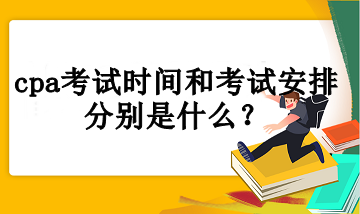 cpa考试时间和考试安排分别是什么？